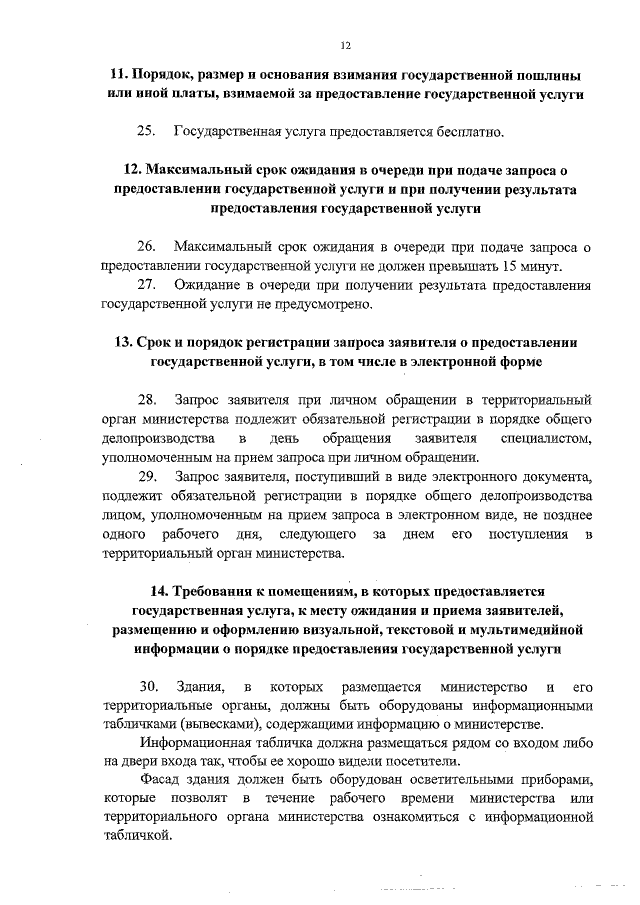 12

11. Порядок, размер и основания взимания государственной пошлины или иной платы, взимаемой за предоставление государственной услуги

25. Государственная услуга предоставляется бесплатно.

12. Максимальный срок ожидания в очереди при подаче запроса о предоставлении государственной услуги и при получении результата предоставления государственной услуги

26. Максимальный срок ожидания в очереди при подаче запроса о предоставлении государственной услуги не должен превышать 15 минут.

27. Ожидание в очереди при получении результата предоставления государственной услуги не предусмотрено.

13. Срок и порядок регистрации запроса заявителя о предоставлении государственной услуги, в том числе в электронной форме

28. Запрос заявителя при личном обращении в территориальный орган министерства подлежит обязательной регистрации в порядке общего делопроизводства в день обращения заявителя специалистом, уполномоченным на прием запроса при личном обращении.

29. Запрос заявителя, поступивший в виде электронного документа, подлежит обязательной регистрации в порядке общего делопроизводства лицом, уполномоченным на прием запроса в электронном виде, не позднее одного рабочего дня, следующего за днем его поступления в территориальный орган министерства.

14. Требования к помещениям, в которых предоставляется государственная услуга, к месту ожидания и приема заявителей, размещению и оформлению визуальной, текстовой и мультимедийной информации о порядке предоставления государственной услуги

30. Здания, в которых размещается министерство и его территориальные органы, должны быть оборудованы информационными табличками (вывесками), содержащими информацию о министерстве.

Информационная табличка должна размещаться рядом со входом либо на двери входа так, чтобы ее хорошо видели посетители.

Фасад здания должен быть оборудован осветительными приборами, которые позволят в течение рабочего времени министерства или территориального органа министерства ознакомиться с информационной табличкой.